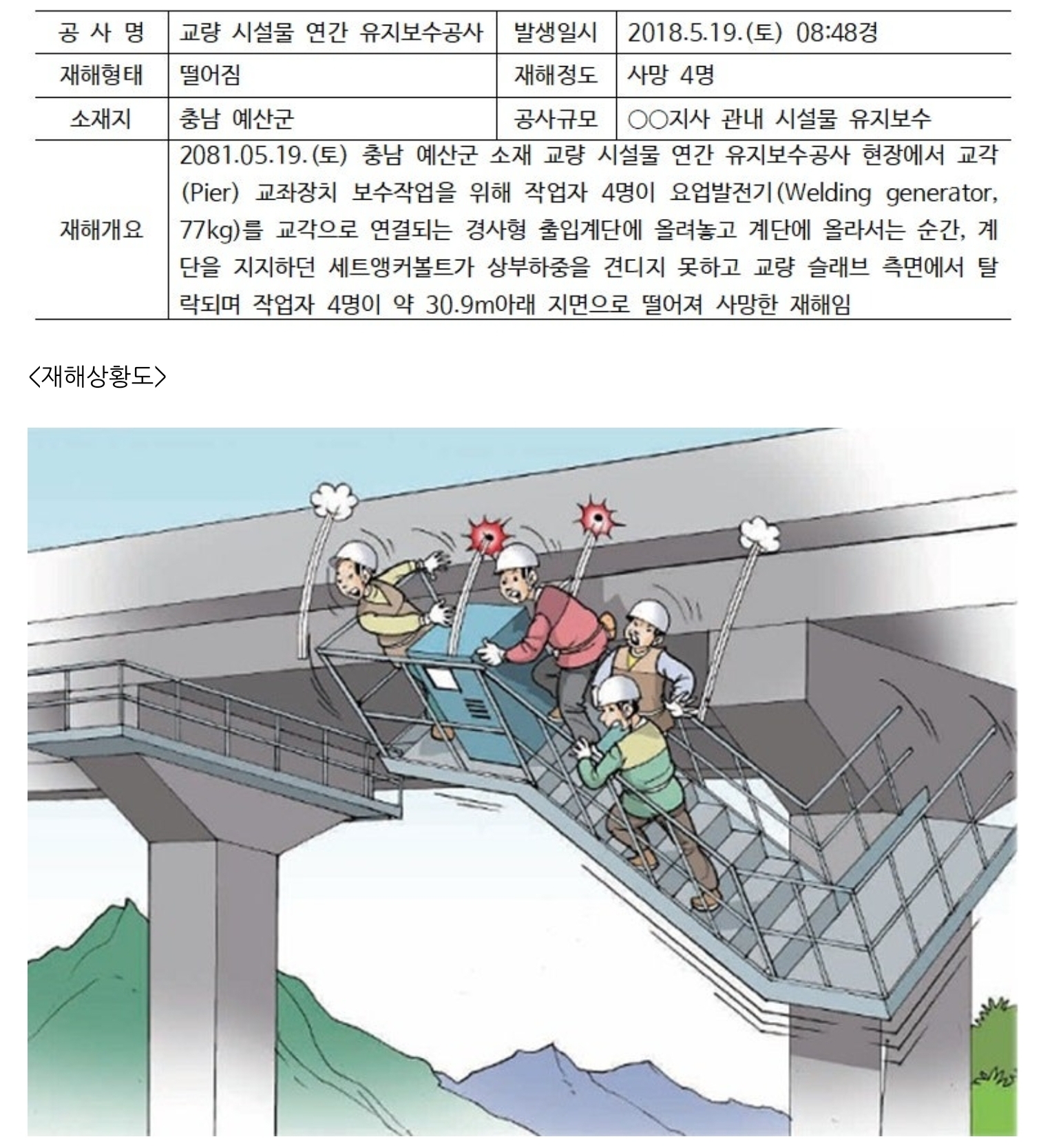 | 공 사 명 | 교량 시설물 연간 유지보수공사 | 발생일시 | 2018.5.19.(토) 08:48경 |
|---|---|---|---|
| 재해형태 | 떨어짐 | 재해정도 | 사망 4명 |
| 소재지 | 충남 예산군 | 공사규모 | ○○지사 관내 시설물 유지보수 |
| 재해개요 | 2081.05.19.(토) 충남 예산군 소재 교량 시설물 연간 유지보수공사 현장에서 교각(Pier) 교좌장치 보수작업을 위해 작업자 4명이 요업발전기(Welding generator, 77kg)를 교각으로 연결되는 경사형 출입계단에 올려놓고 계단에 올라서는 순간, 계단을 지지하던 세트앵커볼트가 상부하중을 견디지 못하고 교량 슬래브 측면에서 탈락되며 작업자 4명이 약 30.9m아래 지면으로 떨어져 사망한 재해임 | | |

<재해상황도>